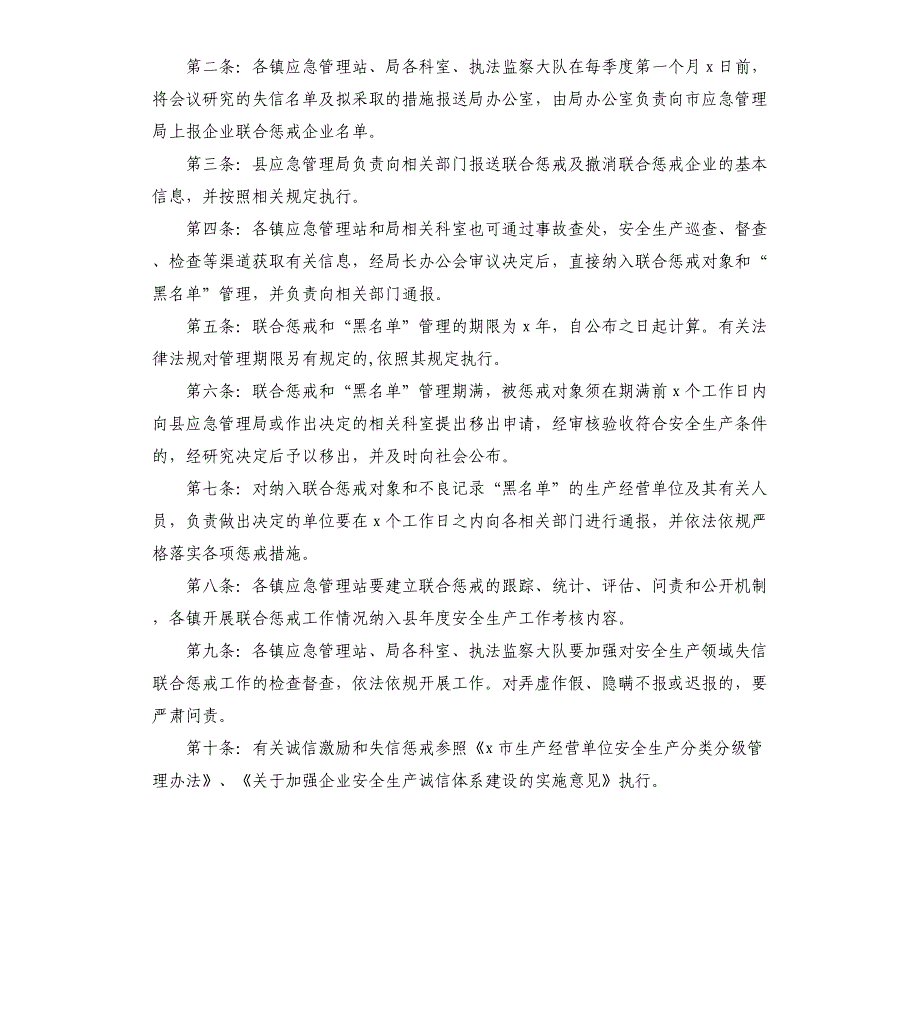 第二条：各镇应急管理站、局各科室、执法监察大队在每季度第一个月 x 日前，将会议研究的失信名单及拟采取的措施报送局办公室，由局办公室负责向市应急管理局上报企业联合惩戒企业名单。

第三条：县应急管理局负责向相关部门报送联合惩戒及撤消联合惩戒企业的基本信息，并按照相关规定执行。

第四条：各镇应急管理站和局相关科室也可通过事故查处，安全生产巡查、督查、检查等渠道获取有关信息，经局长办公会审议决定后，直接纳入联合惩戒对象和“黑名单”管理，并负责向相关部门通报。

第五条：联合惩戒和“黑名单”管理的期限为 x 年，自公布之日起计算。有关法律法规对管理期限另有规定的,依照其规定执行。

第六条：联合惩戒和“黑名单”管理期满，被惩戒对象须在期满前 x 个工作日内向县应急管理局或作出决定的相关科室提出移出申请，经审核验收符合安全生产条件的，经研究决定后予以移出，并及时向社会公布。

第七条：对纳入联合惩戒对象和不良记录“黑名单”的生产经营单位及其有关人员，负责做出决定的单位要在 x 个工作日之内向各相关部门进行通报，并依法依规严格落实各项惩戒措施。

第八条：各镇应急管理站要建立联合惩戒的跟踪、统计、评估、问责和公开机制，各镇开展联合惩戒工作情况纳入县年度安全生产工作考核内容。

第九条：各镇应急管理站、局各科室、执法监察大队要加强对安全生产领域失信联合惩戒工作的检查督查，依法依规开展工作。对弄虚作假、隐瞒不报或迟报的，要严肃问责。

第十条：有关诚信激励和失信惩戒参照《x 市生产经营单位安全生产分类分级管理办法》、《关于加强企业安全生产诚信体系建设的实施意见》执行。